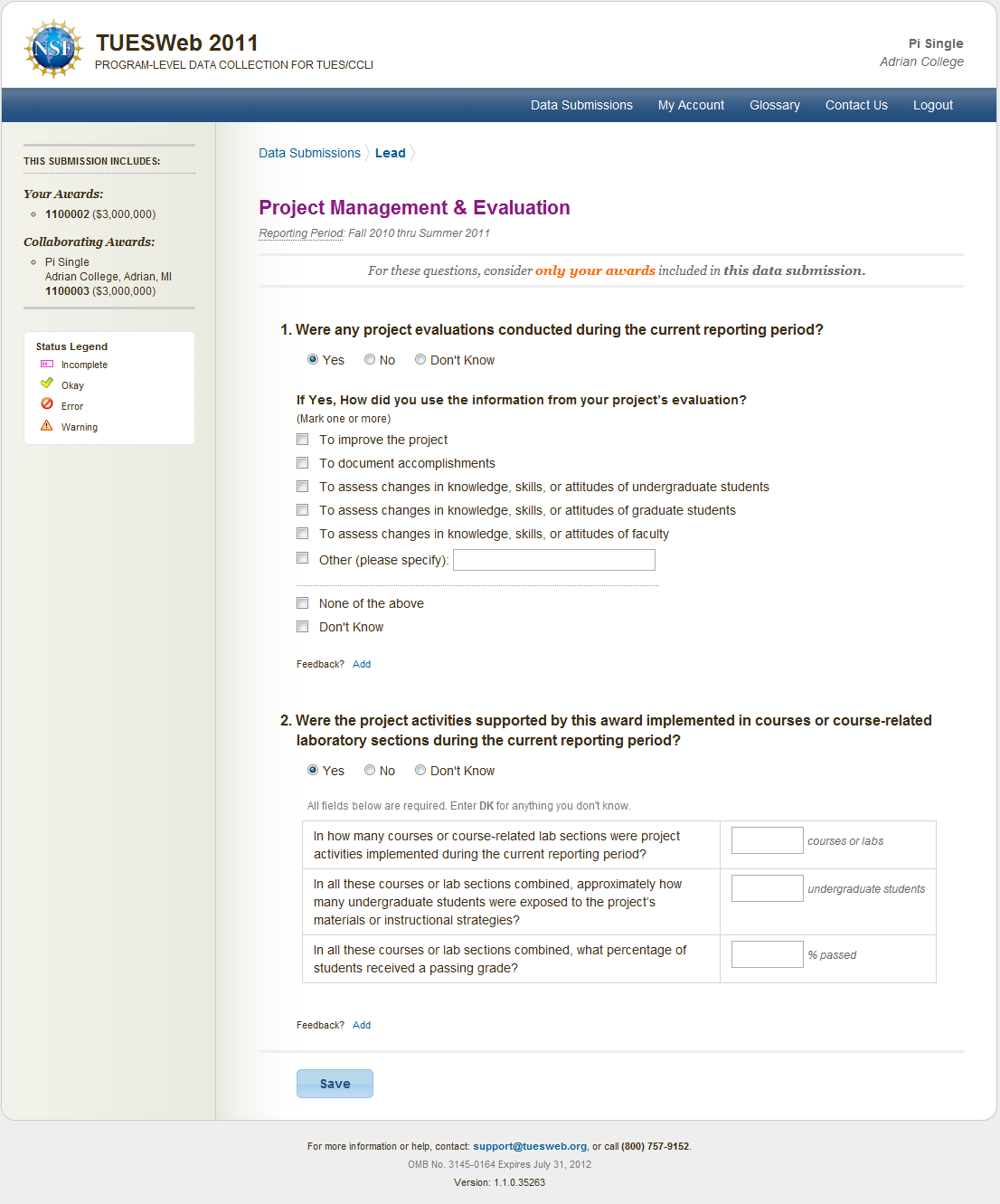 NSF

TUESWeb 2011
PROGRAM-LEVEL DATA COLLECTION FOR TUES/CCLI

Pi Single
Adrian College

Data Submissions My Account Glossary Contact Us Logout

THIS SUBMISSION INCLUDES:

Your Awards:
1100002 ($3,000,000)

Collaborating Awards:
Pi Single
Adrian College, Adrian, MI
1100003 ($3,000,000)

Status Legend
Incomplete
Okay
Error
Warning

Data Submissions Lead

Project Management & Evaluation

Reporting Period: Fall 2010 thru Summer 2011

For these questions, consider only your awards included in this data submission.

1. Were any project evaluations conducted during the current reporting period?

Yes No Don't Know

If Yes, How did you use the information from your project's evaluation?
(Mark one or more)

To improve the project
To document accomplishments
To assess changes in knowledge, skills, or attitudes of undergraduate students
To assess changes in knowledge, skills, or attitudes of graduate students
To assess changes in knowledge, skills, or attitudes of faculty
Other (please specify):

None of the above
Don't Know

Feedback? Add

2. Were the project activities supported by this award implemented in courses or course-related laboratory sections during the current reporting period?

Yes No Don't Know

All fields below are required. Enter DK for anything you don't know.

| In how many courses or course-related lab sections were project activities implemented during the current reporting period? | courses or labs |
|---|---|
| In all these courses or lab sections combined, approximately how many undergraduate students were exposed to the project's materials or instructional strategies? | undergraduate students |
| In all these courses or lab sections combined, what percentage of students received a passing grade? | % passed |

Feedback? Add

Save

For more information or help, contact: support@tuesweb.org, or call (800) 757-9152.
OMB No. 3145-0164 Expires July 31, 2012
Version: 1.1.0.35263